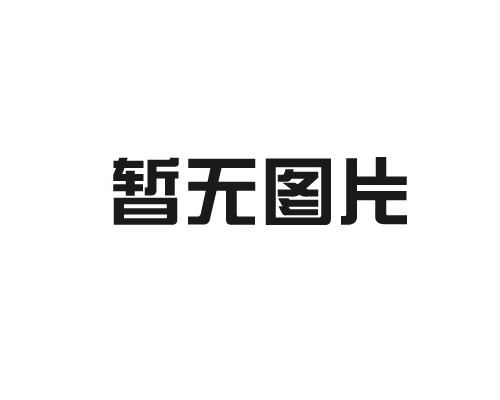 暂无图片